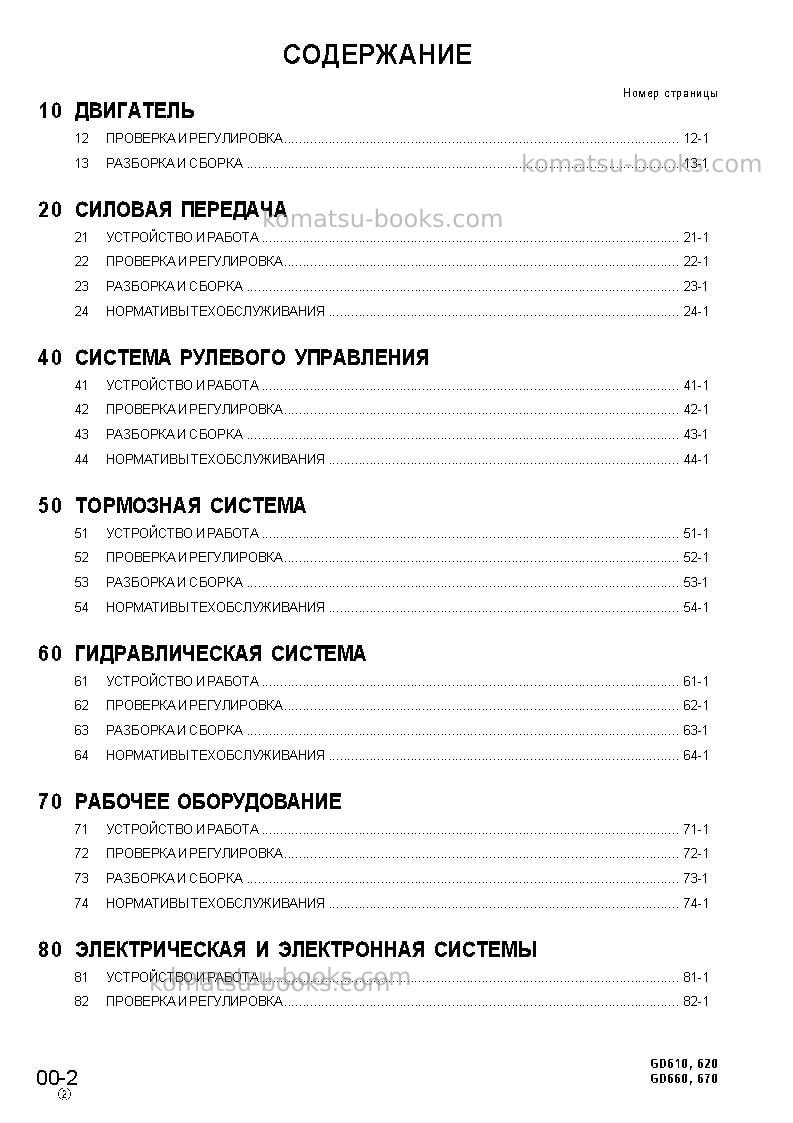 СОДЕРЖАНИЕ

Номер страницы

10 ДВИГАТЕЛЬ

12 ПРОВЕРКА И РЕГУЛИРОВКА 12-1

13 РАЗБОРКА И СБОРКА 13-1

20 СИЛОВАЯ ПЕРЕДАЧА

21 УСТРОЙСТВО И РАБОТА 21-1

22 ПРОВЕРКА И РЕГУЛИРОВКА 22-1

23 РАЗБОРКА И СБОРКА 23-1

24 НОРМАТИВЫ ТЕХОБСЛУЖИВАНИЯ 24-1

40 СИСТЕМА РУЛЕВОГО УПРАВЛЕНИЯ

41 УСТРОЙСТВО И РАБОТА 41-1

42 ПРОВЕРКА И РЕГУЛИРОВКА 42-1

43 РАЗБОРКА И СБОРКА 43-1

44 НОРМАТИВЫ ТЕХОБСЛУЖИВАНИЯ 44-1

50 ТОРМОЗНАЯ СИСТЕМА

51 УСТРОЙСТВО И РАБОТА 51-1

52 ПРОВЕРКА И РЕГУЛИРОВКА 52-1

53 РАЗБОРКА И СБОРКА 53-1

54 НОРМАТИВЫ ТЕХОБСЛУЖИВАНИЯ 54-1

60 ГИДРАВЛИЧЕСКАЯ СИСТЕМА

61 УСТРОЙСТВО И РАБОТА 61-1

62 ПРОВЕРКА И РЕГУЛИРОВКА 62-1

63 РАЗБОРКА И СБОРКА 63-1

64 НОРМАТИВЫ ТЕХОБСЛУЖИВАНИЯ 64-1

70 РАБОЧЕЕ ОБОРУДОВАНИЕ

71 УСТРОЙСТВО И РАБОТА 71-1

72 ПРОВЕРКА И РЕГУЛИРОВКА 72-1

73 РАЗБОРКА И СБОРКА 73-1

74 НОРМАТИВЫ ТЕХОБСЛУЖИВАНИЯ 74-1

80 ЭЛЕКТРИЧЕСКАЯ И ЭЛЕКТРОННАЯ СИСТЕМЫ

81 УСТРОЙСТВО И РАБОТА 81-1

82 ПРОВЕРКА И РЕГУЛИРОВКА 82-1

00-2
②

GD610, 620
GD660, 670

komatsu-books.com